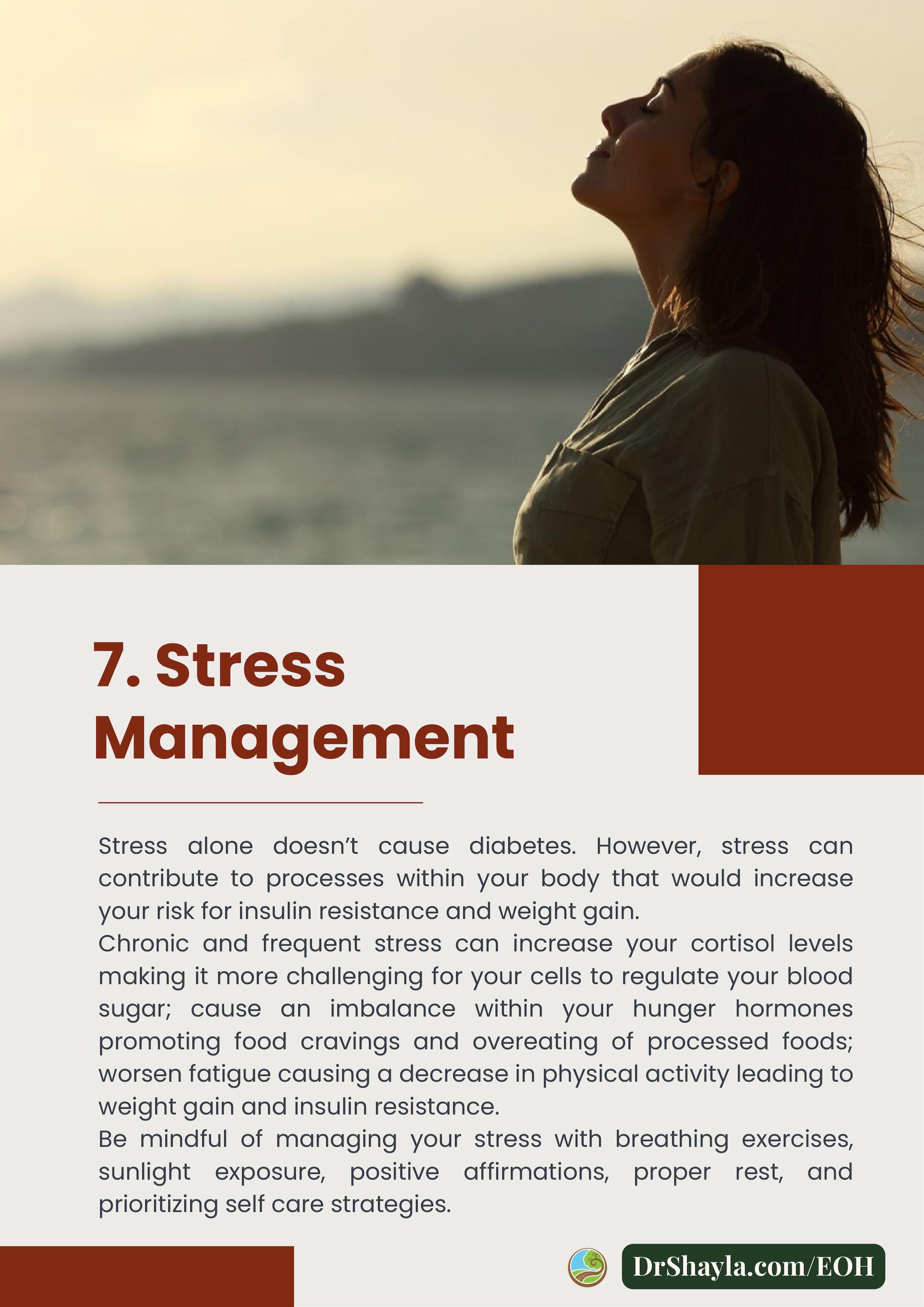 7. Stress Management

Stress alone doesn't cause diabetes. However, stress can contribute to processes within your body that would increase your risk for insulin resistance and weight gain.

Chronic and frequent stress can increase your cortisol levels making it more challenging for your cells to regulate your blood sugar; cause an imbalance within your hunger hormones promoting food cravings and overeating of processed foods; worsen fatigue causing a decrease in physical activity leading to weight gain and insulin resistance.

Be mindful of managing your stress with breathing exercises, sunlight exposure, positive affirmations, proper rest, and prioritizing self care strategies.

DrShayla.com/EOH